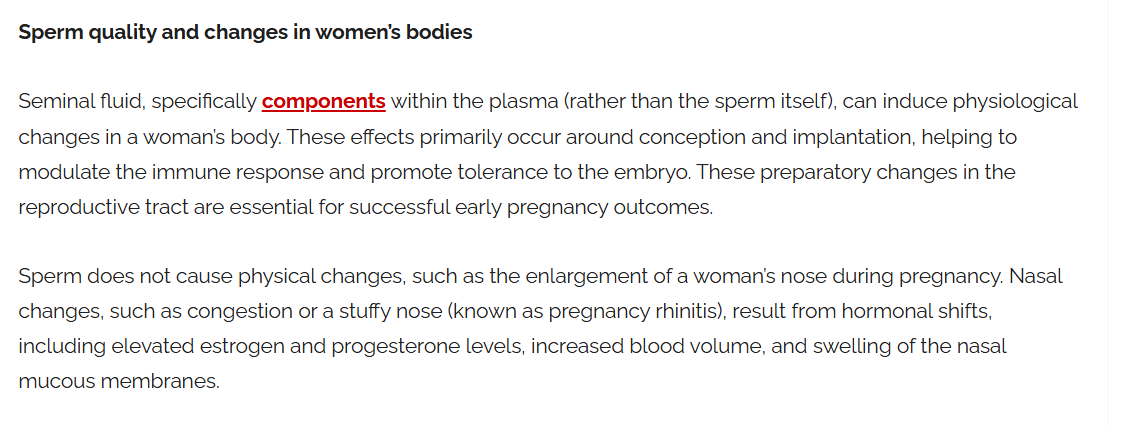 Sperm quality and changes in women's bodies

Seminal fluid, specifically components within the plasma (rather than the sperm itself), can induce physiological changes in a woman's body. These effects primarily occur around conception and implantation, helping to modulate the immune response and promote tolerance to the embryo. These preparatory changes in the reproductive tract are essential for successful early pregnancy outcomes.

Sperm does not cause physical changes, such as the enlargement of a woman's nose during pregnancy. Nasal changes, such as congestion or a stuffy nose (known as pregnancy rhinitis), result from hormonal shifts, including elevated estrogen and progesterone levels, increased blood volume, and swelling of the nasal mucous membranes.